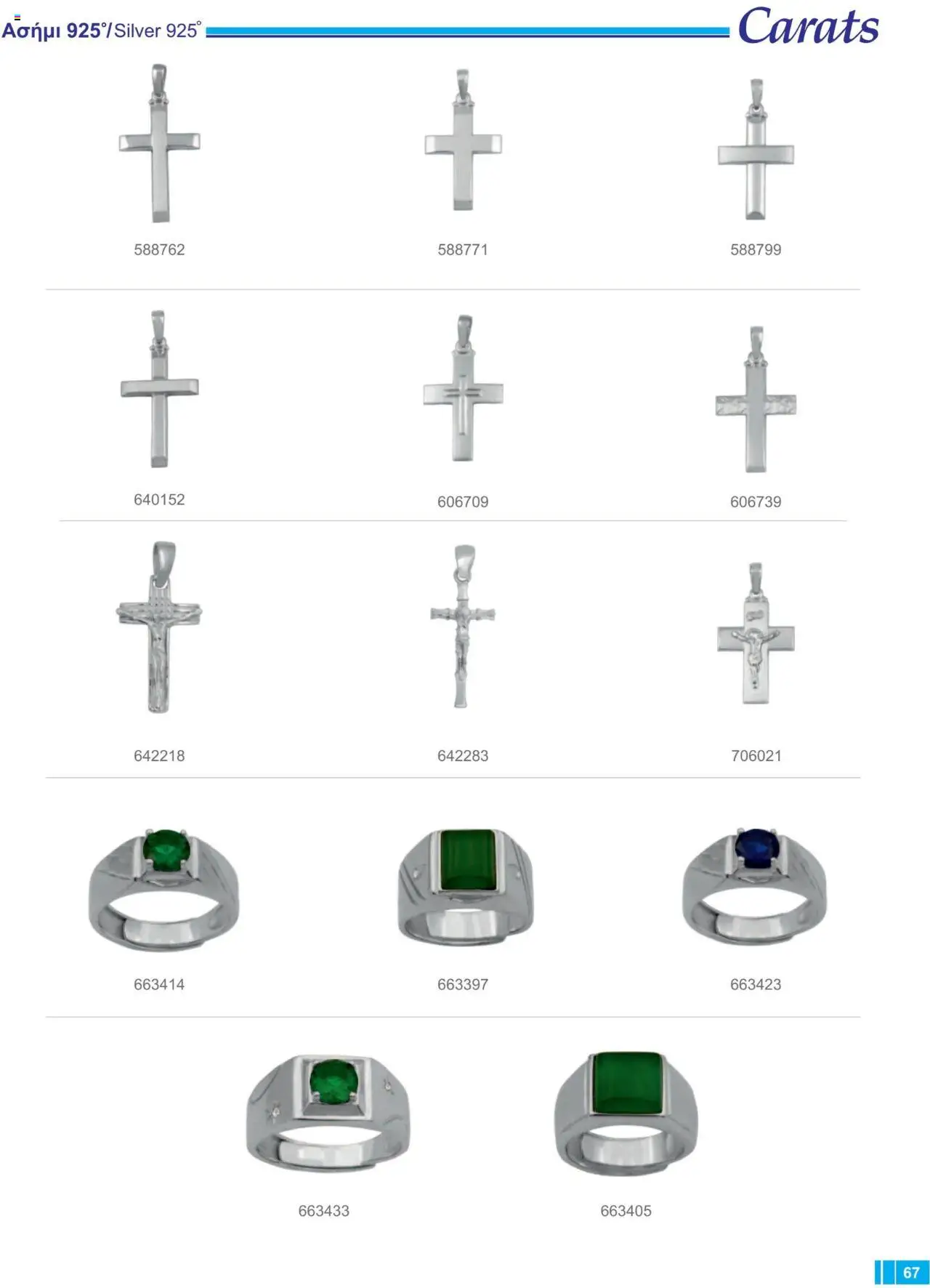 Ασήμι 925°/Silver 925°

Carats

588762

588771

588799

640152

606709

606739

642218

642283

706021

663414

663397

663423

663433

663405

67